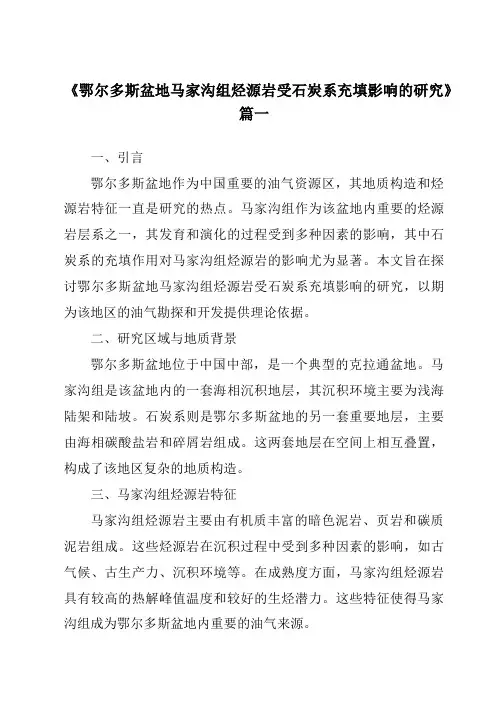 《鄂尔多斯盆地马家沟组烃源岩受石炭系充填影响的研究》篇一

一、引言

鄂尔多斯盆地作为中国重要的油气资源区，其地质构造和烃源岩特征一直是研究的热点。马家沟组作为该盆地内重要的烃源岩层系之一，其发育和演化的过程受到多种因素的影响，其中石炭系的充填作用对马家沟组烃源岩的影响尤为显著。本文旨在探讨鄂尔多斯盆地马家沟组烃源岩受石炭系充填影响的研究，以期为该地区的油气勘探和开发提供理论依据。

二、研究区域与地质背景

鄂尔多斯盆地位于中国中部，是一个典型的克拉通盆地。马家沟组是该盆地内的一套海相沉积地层，其沉积环境主要为浅海陆架和陆坡。石炭系则是鄂尔多斯盆地的另一套重要地层，主要由海相碳酸盐岩和碎屑岩组成。这两套地层在空间上相互叠置，构成了该地区复杂的地质构造。

三、马家沟组烃源岩特征

马家沟组烃源岩主要由有机质丰富的暗色泥岩、页岩和碳质泥岩组成。这些烃源岩在沉积过程中受到多种因素的影响，如古气候、古生产力、沉积环境等。在成熟度方面，马家沟组烃源岩具有较高的热解峰值温度和较好的生烃潜力。这些特征使得马家沟组成为鄂尔多斯盆地内重要的油气来源。